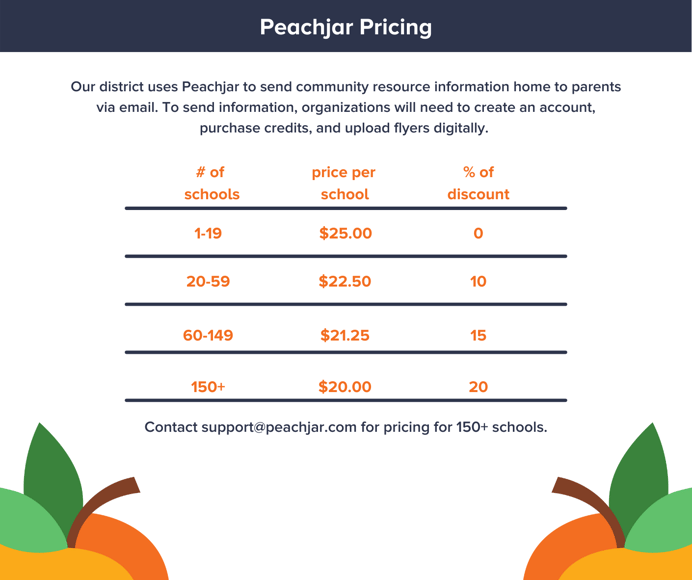 Peachjar Pricing

Our district uses Peachjar to send community resource information home to parents via email. To send information, organizations will need to create an account, purchase credits, and upload flyers digitally.

| # of schools | price per school | % of discount |
|---|---|---|
| 1-19 | \$25.00 | 0 |
| 20-59 | \$22.50 | 10 |
| 60-149 | \$21.25 | 15 |
| 150+ | \$20.00 | 20 |

Contact support@peachjar.com for pricing for 150+ schools.